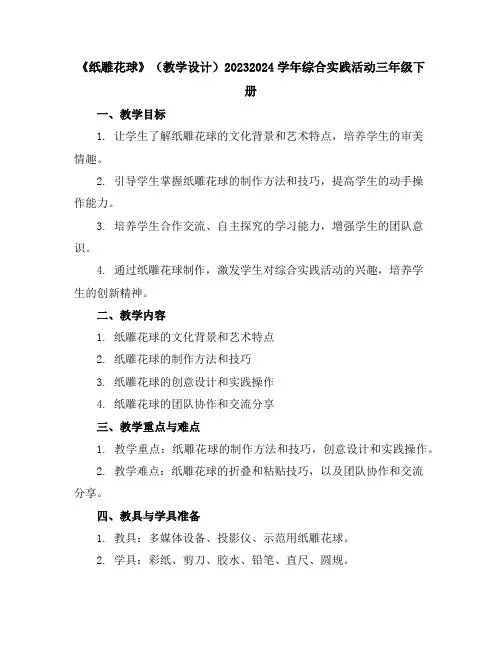 《纸雕花球》（教学设计）20232024 学年综合实践活动三年级下册

一、教学目标

1. 让学生了解纸雕花球的文化背景和艺术特点，培养学生的审美情趣。

2. 引导学生掌握纸雕花球的制作方法和技巧，提高学生的动手操作能力。

3. 培养学生合作交流、自主探究的学习能力，增强学生的团队意识。

4. 通过纸雕花球制作，激发学生对综合实践活动的兴趣，培养学生的创新精神。

二、教学内容

1. 纸雕花球的文化背景和艺术特点

2. 纸雕花球的制作方法和技巧

3. 纸雕花球的创意设计和实践操作

4. 纸雕花球的团队协作和交流分享

三、教学重点与难点

1. 教学重点：纸雕花球的制作方法和技巧，创意设计和实践操作。

2. 教学难点：纸雕花球的折叠和粘贴技巧，以及团队协作和交流分享。

四、教具与学具准备

1. 教具：多媒体设备、投影仪、示范用纸雕花球。

2. 学具：彩纸、剪刀、胶水、铅笔、直尺、圆规。